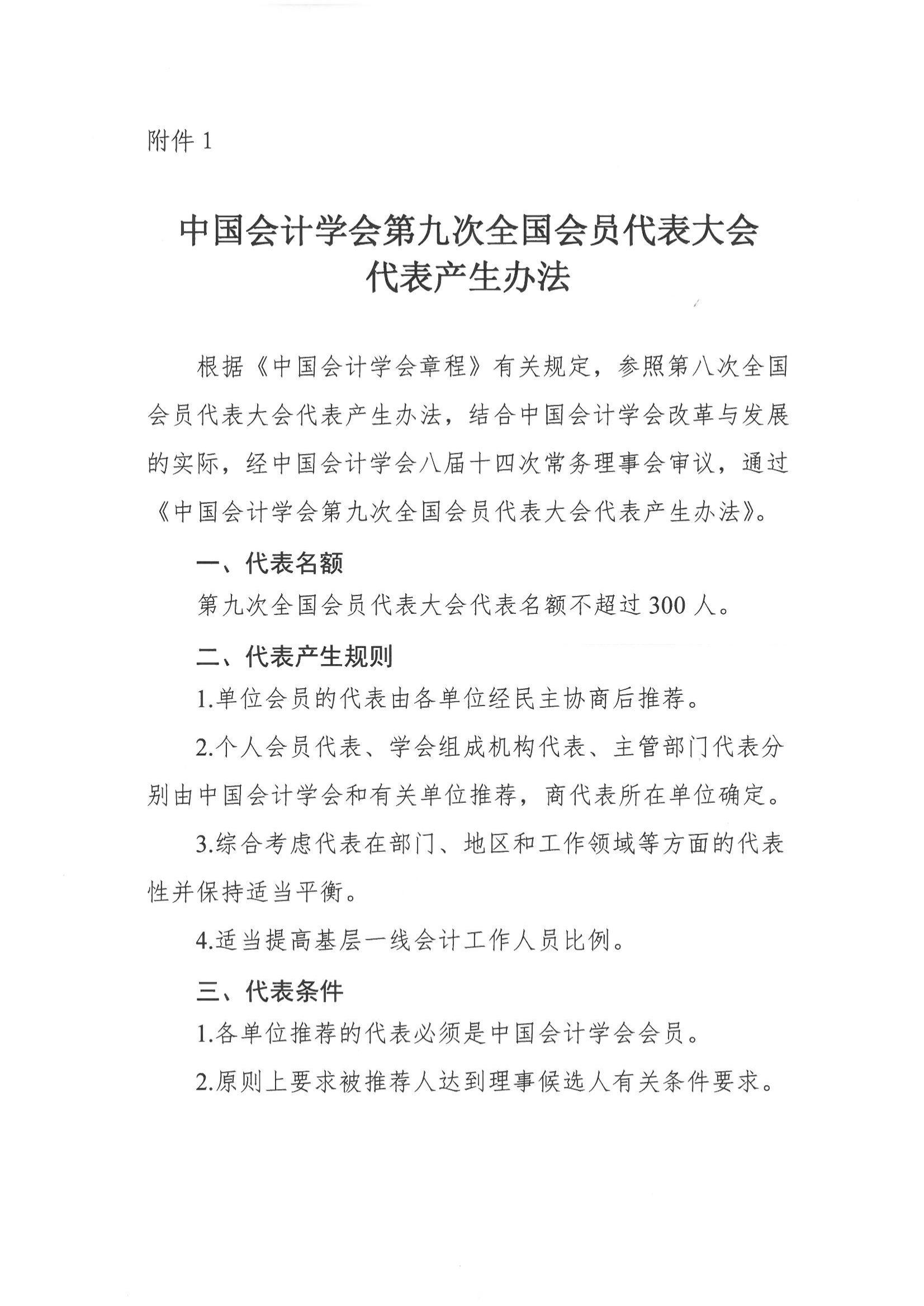 附件 1

中国会计学会第九次全国会员代表大会
代表产生办法

根据《中国会计学会章程》有关规定，参照第八次全国会员代表大会代表产生办法，结合中国会计学会改革与发展的实际，经中国会计学会八届十四次常务理事会审议，通过《中国会计学会第九次全国会员代表大会代表产生办法》。

一、代表名额

第九次全国会员代表大会代表名额不超过 300 人。

二、代表产生规则

1.单位会员的代表由各单位经民主协商后推荐。

2.个人会员代表、学会组成机构代表、主管部门代表分别由中国会计学会和有关单位推荐，商代表所在单位确定。

3.综合考虑代表在部门、地区和工作领域等方面的代表性并保持适当平衡。

4.适当提高基层一线会计工作人员比例。

三、代表条件

1.各单位推荐的代表必须是中国会计学会会员。

2.原则上要求被推荐人达到理事候选人有关条件要求。